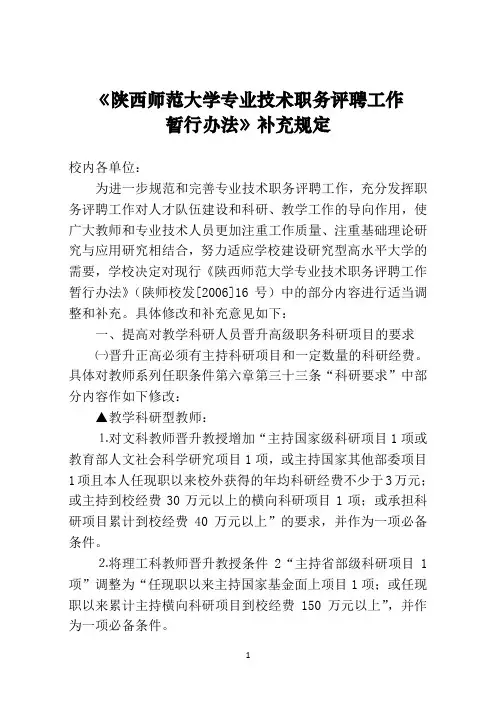 《陕西师范大学专业技术职务评聘工作暂行办法》补充规定

校内各单位：

为进一步规范和完善专业技术职务评聘工作，充分发挥职务评聘工作对人才队伍建设和科研、教学工作的导向作用，使广大教师和专业技术人员更加注重工作质量、注重基础理论研究与应用研究相结合，努力适应学校建设研究型高水平大学的需要，学校决定对现行《陕西师范大学专业技术职务评聘工作暂行办法》（陕师校发[2006]16 号）中的部分内容进行适当调整和补充。具体修改和补充意见如下：

一、提高对教学科研人员晋升高级职务科研项目的要求

㈠晋升正高必须有主持科研项目和一定数量的科研经费。具体对教师系列任职条件第六章第三十三条“科研要求”中部分内容作如下修改：

▲教学科研型教师：

1.对文科教师晋升教授增加“主持国家级科研项目 1 项或教育部人文社会科学研究项目 1 项，或主持国家其他部委项目 1 项且本人任现职以来校外获得的年均科研经费不少于 3 万元；或主持到校经费 30 万元以上的横向科研项目 1 项；或承担科研项目累计到校经费 40 万元以上”的要求，并作为一项必备条件。

2.将理工科教师晋升教授条件 2“主持省部级科研项目 1 项”调整为“任现职以来主持国家基金面上项目 1 项；或任现职以来累计主持横向科研项目到校经费 150 万元以上”，并作为一项必备条件。

1